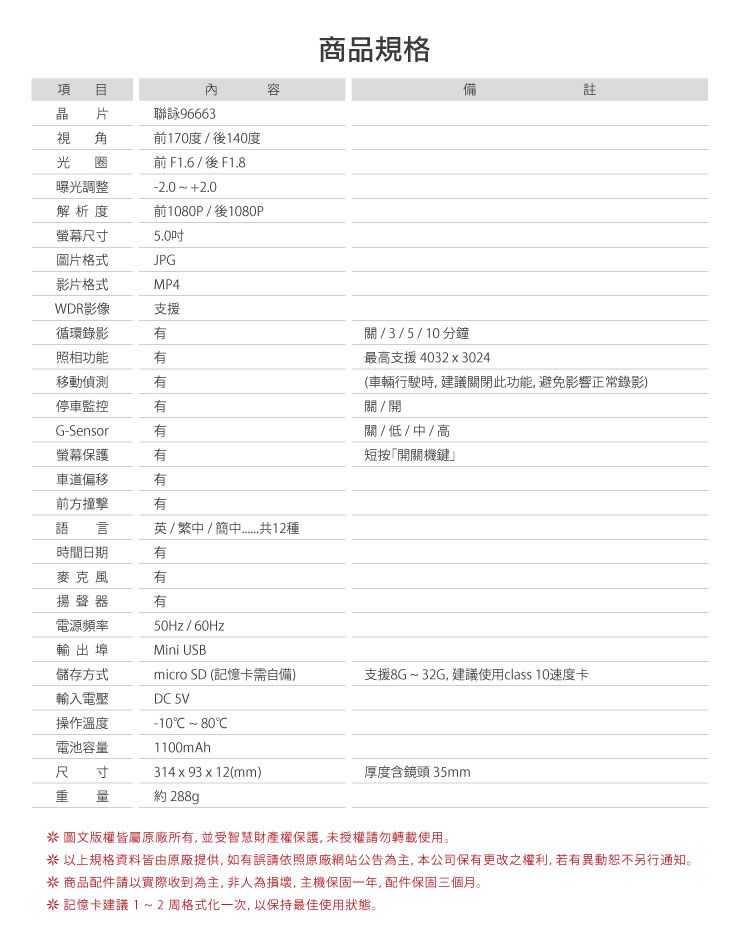 商品規格

| 項　目 | 內　容 | 備　註 |
|---|---|---|
| 晶　片 | 聯詠96663 | |
| 視　角 | 前170度 / 後140度 | |
| 光　圈 | 前 F1.6 / 後 F1.8 | |
| 曝光調整 | -2.0 ~ +2.0 | |
| 解 析 度 | 前1080P / 後1080P | |
| 螢幕尺寸 | 5.0吋 | |
| 圖片格式 | JPG | |
| 影片格式 | MP4 | |
| WDR影像 | 支援 | |
| 循環錄影 | 有 | 關 / 3 / 5 / 10 分鐘 |
| 照相功能 | 有 | 最高支援 4032 x 3024 |
| 移動偵測 | 有 | (車輛行駛時, 建議關閉此功能, 避免影響正常錄影) |
| 停車監控 | 有 | 關 / 開 |
| G-Sensor | 有 | 關 / 低 / 中 / 高 |
| 螢幕保護 | 有 | 短按「開關機鍵」 |
| 車道偏移 | 有 | |
| 前方撞擊 | 有 | |
| 語　言 | 英 / 繁中 / 簡中......共12種 | |
| 時間日期 | 有 | |
| 麥 克 風 | 有 | |
| 揚 聲 器 | 有 | |
| 電源頻率 | 50Hz / 60Hz | |
| 輸 出 埠 | Mini USB | |
| 儲存方式 | micro SD (記憶卡需自備) | 支援8G ~ 32G, 建議使用class 10速度卡 |
| 輸入電壓 | DC 5V | |
| 操作溫度 | -10℃ ~ 80℃ | |
| 電池容量 | 1100mAh | |
| 尺　寸 | 314 x 93 x 12(mm) | 厚度含鏡頭 35mm |
| 重　量 | 約 288g | |

※ 圖文版權皆屬原廠所有, 並受智慧財產權保護, 未授權請勿轉載使用。
※ 以上規格資料皆由原廠提供, 如有誤請依照原廠網站公告為主, 本公司保有更改之權利, 若有異動恕不另行通知。
※ 商品配件請以實際收到為主, 非人為損壞, 主機保固一年, 配件保固三個月。
※ 記憶卡建議 1 ~ 2 周格式化一次, 以保持最佳使用狀態。